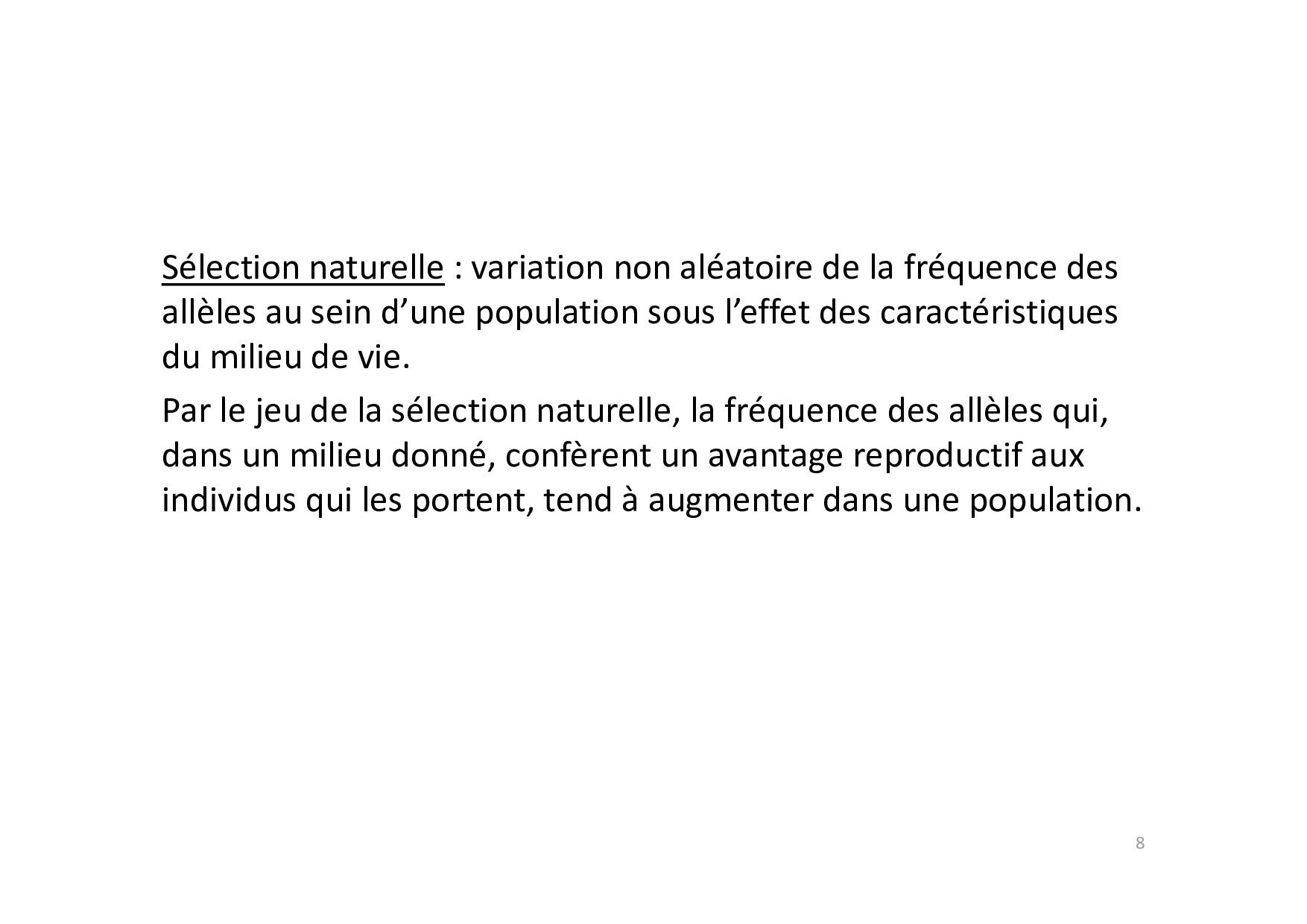 Sélection naturelle : variation non aléatoire de la fréquence des allèles au sein d’une population sous l’effet des caractéristiques du milieu de vie.

Par le jeu de la sélection naturelle, la fréquence des allèles qui, dans un milieu donné, confèrent un avantage reproductif aux individus qui les portent, tend à augmenter dans une population.

8